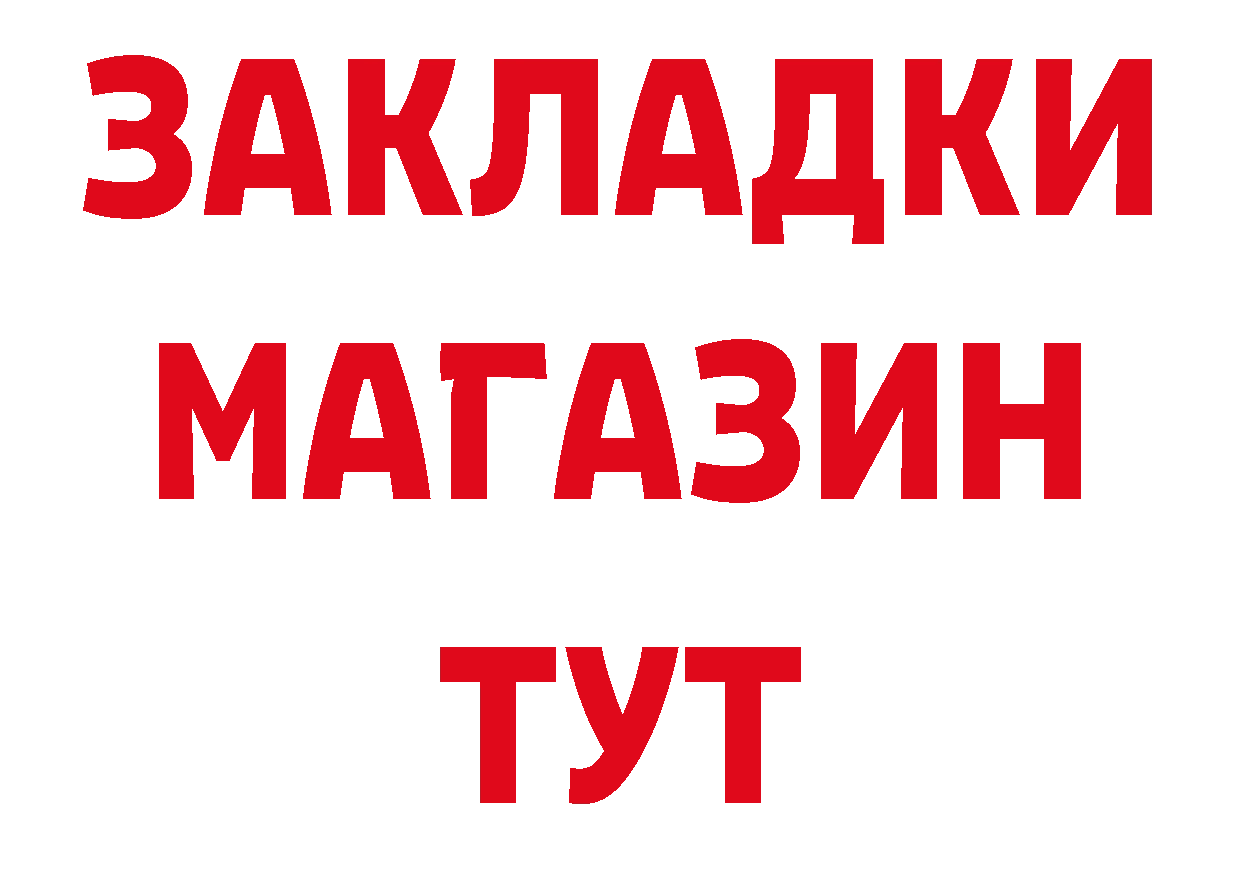 ЗАКЛАДКИ
МАГАЗИН
ТУТ